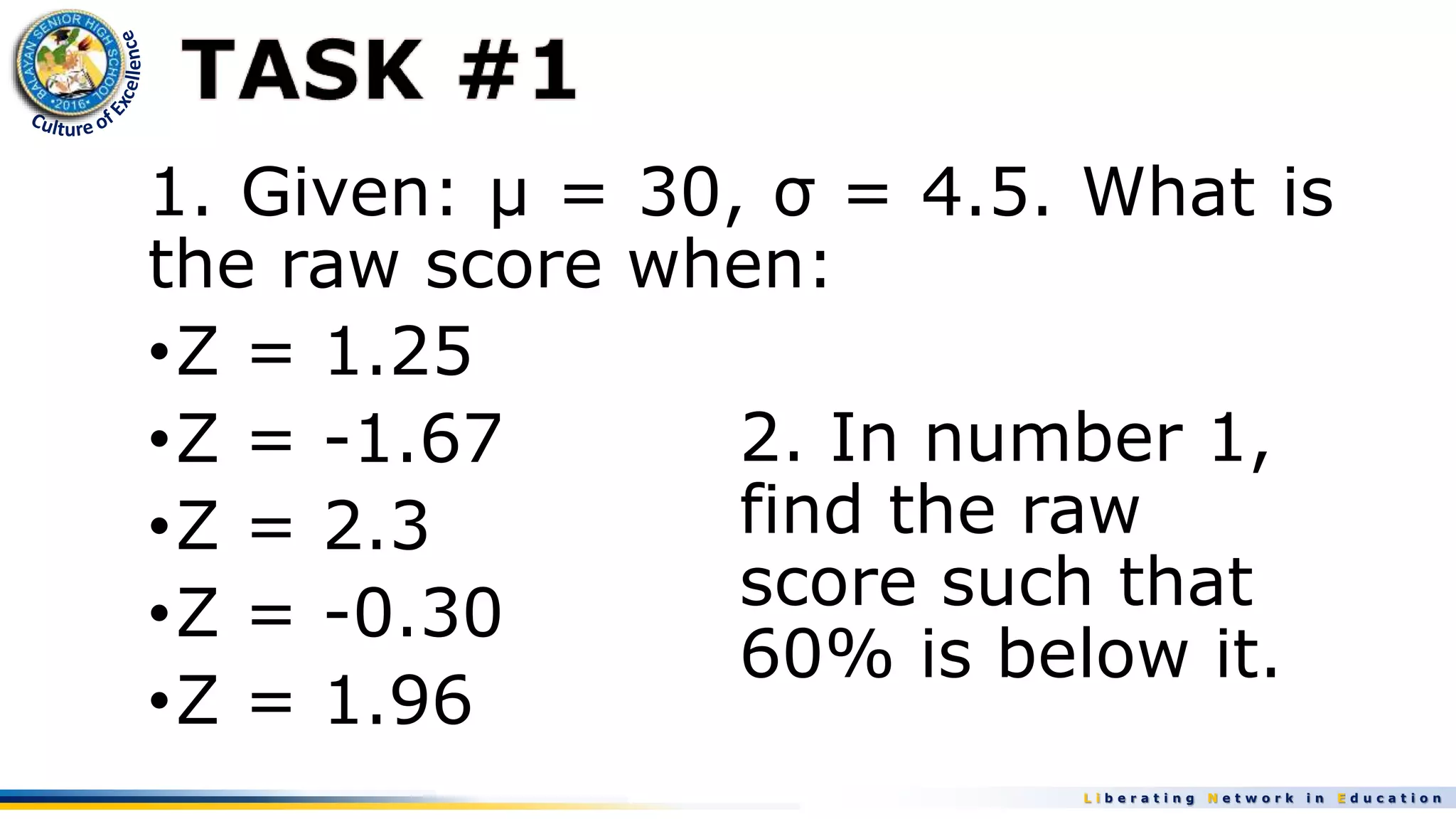 BALAYAN SENIOR HIGH SCHOOL
•2016•
Culture of Excellence

TASK #1

1. Given: $\mu = 30$, $\sigma = 4.5$. What is the raw score when:

•$Z = 1.25$

•$Z = -1.67$

•$Z = 2.3$

•$Z = -0.30$

•$Z = 1.96$

2. In number 1, find the raw score such that 60% is below it.

Liberating Network in Education